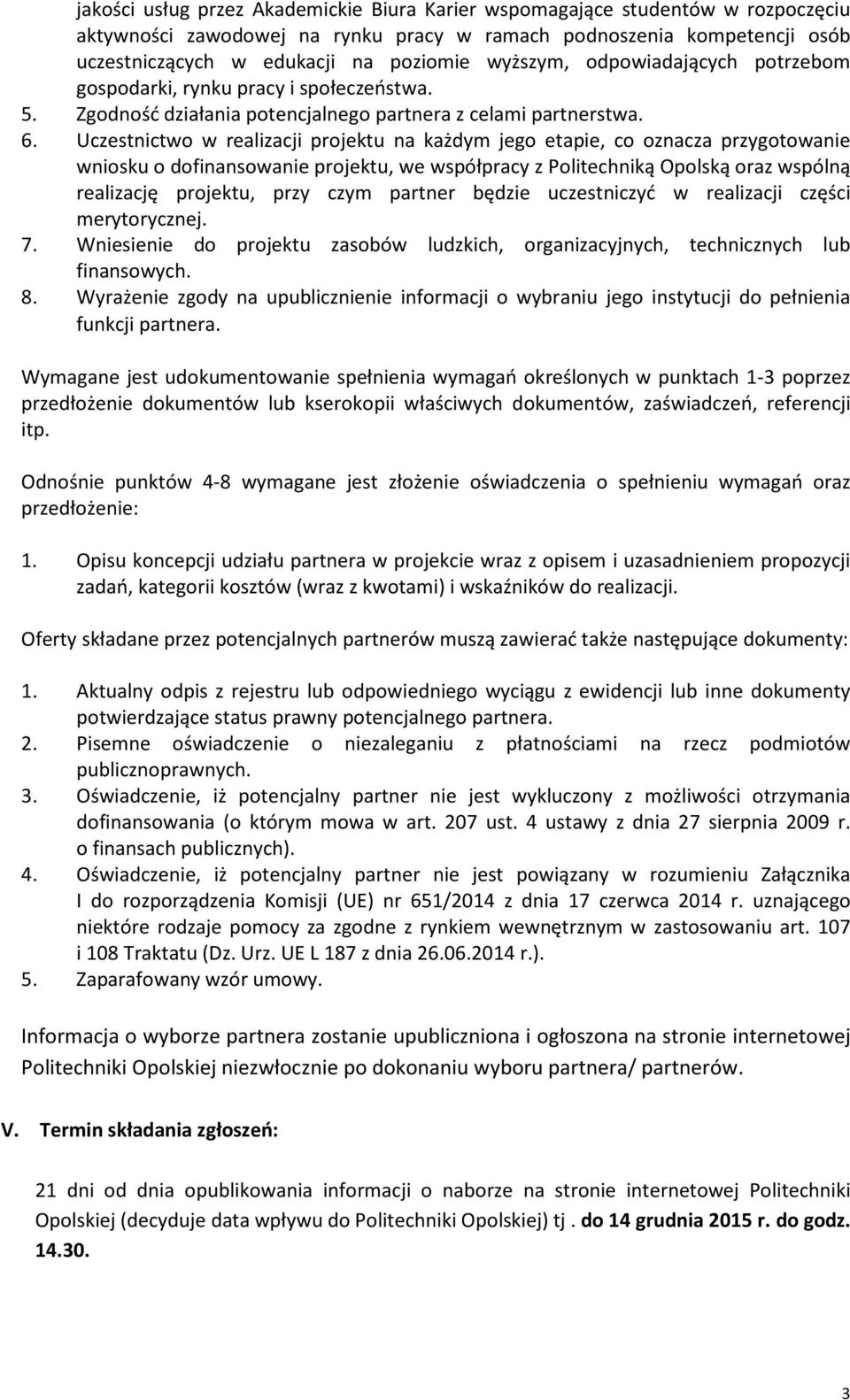 jakości usług przez Akademickie Biura Karier wspomagające studentów w rozpoczęciu aktywności zawodowej na rynku pracy w ramach podnoszenia kompetencji osób uczestniczących w edukacji na poziomie wyższym, odpowiadających potrzebom gospodarki, rynku pracy i społeczeństwa.
5. Zgodność działania potencjalnego partnera z celami partnerstwa.
6. Uczestnictwo w realizacji projektu na każdym jego etapie, co oznacza przygotowanie wniosku o dofinansowanie projektu, we współpracy z Politechniką Opolską oraz wspólną realizację projektu, przy czym partner będzie uczestniczyć w realizacji części merytorycznej.
7. Wniesienie do projektu zasobów ludzkich, organizacyjnych, technicznych lub finansowych.
8. Wyrażenie zgody na upublicznienie informacji o wybraniu jego instytucji do pełnienia funkcji partnera.

Wymagane jest udokumentowanie spełnienia wymagań określonych w punktach 1-3 poprzez przedłożenie dokumentów lub kserokopii właściwych dokumentów, zaświadczeń, referencji itp.

Odnośnie punktów 4-8 wymagane jest złożenie oświadczenia o spełnieniu wymagań oraz przedłożenie:

1. Opisu koncepcji udziału partnera w projekcie wraz z opisem i uzasadnieniem propozycji zadań, kategorii kosztów (wraz z kwotami) i wskaźników do realizacji.

Oferty składane przez potencjalnych partnerów muszą zawierać także następujące dokumenty:

1. Aktualny odpis z rejestru lub odpowiedniego wyciągu z ewidencji lub inne dokumenty potwierdzające status prawny potencjalnego partnera.
2. Pisemne oświadczenie o niezaleganiu z płatnościami na rzecz podmiotów publicznoprawnych.
3. Oświadczenie, iż potencjalny partner nie jest wykluczony z możliwości otrzymania dofinansowania (o którym mowa w art. 207 ust. 4 ustawy z dnia 27 sierpnia 2009 r. o finansach publicznych).
4. Oświadczenie, iż potencjalny partner nie jest powiązany w rozumieniu Załącznika I do rozporządzenia Komisji (UE) nr 651/2014 z dnia 17 czerwca 2014 r. uznającego niektóre rodzaje pomocy za zgodne z rynkiem wewnętrznym w zastosowaniu art. 107 i 108 Traktatu (Dz. Urz. UE L 187 z dnia 26.06.2014 r.).
5. Zaparafowany wzór umowy.

Informacja o wyborze partnera zostanie upubliczniona i ogłoszona na stronie internetowej Politechniki Opolskiej niezwłocznie po dokonaniu wyboru partnera/ partnerów.

V. Termin składania zgłoszeń:

21 dni od dnia opublikowania informacji o naborze na stronie internetowej Politechniki Opolskiej (decyduje data wpływu do Politechniki Opolskiej) tj . do 14 grudnia 2015 r. do godz. 14.30.

3